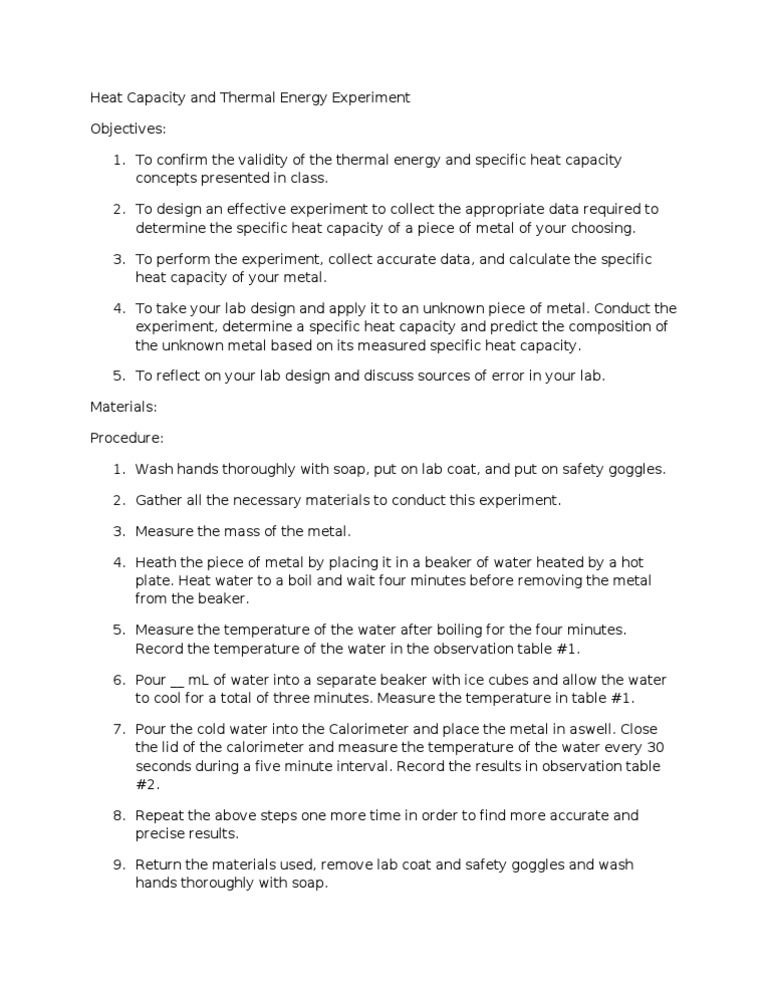 Heat Capacity and Thermal Energy Experiment

Objectives:

1. To confirm the validity of the thermal energy and specific heat capacity concepts presented in class.

2. To design an effective experiment to collect the appropriate data required to determine the specific heat capacity of a piece of metal of your choosing.

3. To perform the experiment, collect accurate data, and calculate the specific heat capacity of your metal.

4. To take your lab design and apply it to an unknown piece of metal. Conduct the experiment, determine a specific heat capacity and predict the composition of the unknown metal based on its measured specific heat capacity.

5. To reflect on your lab design and discuss sources of error in your lab.

Materials:

Procedure:

1. Wash hands thoroughly with soap, put on lab coat, and put on safety goggles.

2. Gather all the necessary materials to conduct this experiment.

3. Measure the mass of the metal.

4. Heath the piece of metal by placing it in a beaker of water heated by a hot plate. Heat water to a boil and wait four minutes before removing the metal from the beaker.

5. Measure the temperature of the water after boiling for the four minutes. Record the temperature of the water in the observation table #1.

6. Pour __ mL of water into a separate beaker with ice cubes and allow the water to cool for a total of three minutes. Measure the temperature in table #1.

7. Pour the cold water into the Calorimeter and place the metal in aswell. Close the lid of the calorimeter and measure the temperature of the water every 30 seconds during a five minute interval. Record the results in observation table #2.

8. Repeat the above steps one more time in order to find more accurate and precise results.

9. Return the materials used, remove lab coat and safety goggles and wash hands thoroughly with soap.